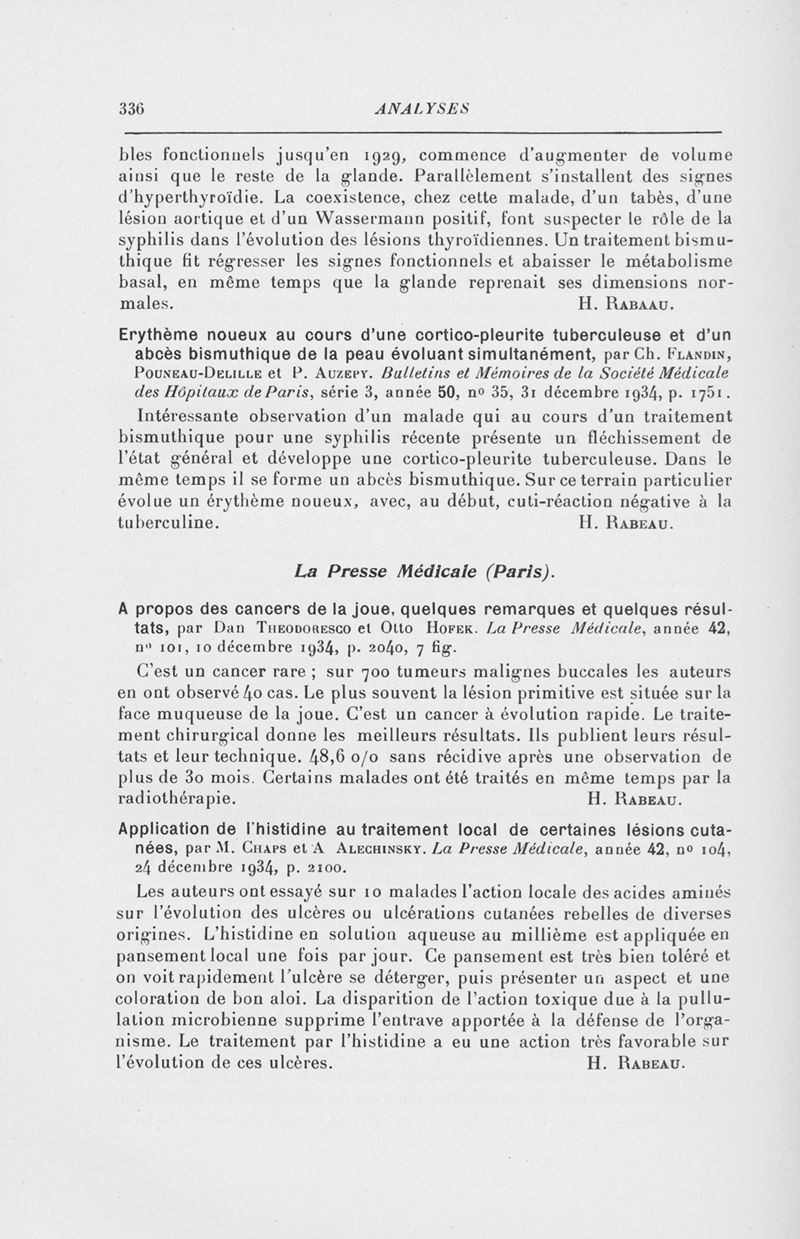 336 ANALYSES

bles fonctionnels jusqu'en 1929, commence d'augmenter de volume ainsi que le reste de la glande. Parallèlement s'installent des signes d'hyperthyroïdie. La coexistence, chez cette malade, d'un tabès, d'une lésion aortique et d'un Wassermann positif, font suspecter le rôle de la syphilis dans l'évolution des lésions thyroïdiennes. Un traitement bismuthique fit régresser les signes fonctionnels et abaisser le métabolisme basal, en même temps que la glande reprenait ses dimensions normales. H. Rabaau.

Erythème noueux au cours d'une cortico-pleurite tuberculeuse et d'un abcès bismuthique de la peau évoluant simultanément, par Ch. Flandin, Pouneau-Delille et P. Auzepy. Bulletins et Mémoires de la Société Médicale des Hôpitaux de Paris, série 3, année 50, no 35, 31 décembre 1934, p. 1751.

Intéressante observation d'un malade qui au cours d'un traitement bismuthique pour une syphilis récente présente un fléchissement de l'état général et développe une cortico-pleurite tuberculeuse. Dans le même temps il se forme un abcès bismuthique. Sur ce terrain particulier évolue un érythème noueux, avec, au début, cuti-réaction négative à la tuberculine. H. Rabeau.

La Presse Médicale (Paris).

A propos des cancers de la joue, quelques remarques et quelques résultats, par Dan Theodoresco et Otto Hofek. La Presse Médicale, année 42, no 101, 10 décembre 1934, p. 2040, 7 fig.

C'est un cancer rare ; sur 700 tumeurs malignes buccales les auteurs en ont observé 40 cas. Le plus souvent la lésion primitive est située sur la face muqueuse de la joue. C'est un cancer à évolution rapide. Le traitement chirurgical donne les meilleurs résultats. Ils publient leurs résultats et leur technique. 48,6 o/o sans récidive après une observation de plus de 30 mois. Certains malades ont été traités en même temps par la radiothérapie. H. Rabeau.

Application de l'histidine au traitement local de certaines lésions cutanées, par M. Chaps et A Alechinsky. La Presse Médicale, année 42, no 104, 24 décembre 1934, p. 2100.

Les auteurs ont essayé sur 10 malades l'action locale des acides aminés sur l'évolution des ulcères ou ulcérations cutanées rebelles de diverses origines. L'histidine en solution aqueuse au millième est appliquée en pansement local une fois par jour. Ce pansement est très bien toléré et on voit rapidement l'ulcère se déterger, puis présenter un aspect et une coloration de bon aloi. La disparition de l'action toxique due à la pullulation microbienne supprime l'entrave apportée à la défense de l'organisme. Le traitement par l'histidine a eu une action très favorable sur l'évolution de ces ulcères. H. Rabeau.